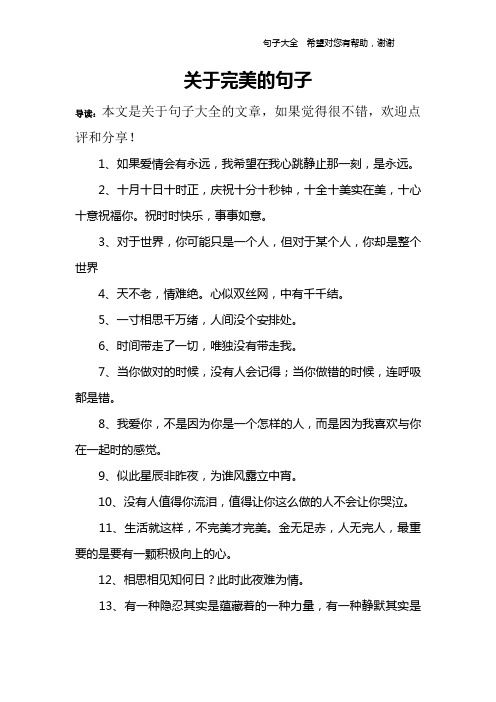 句子大全 希望对您有帮助，谢谢

关于完美的句子

导读：本文是关于句子大全的文章，如果觉得很不错，欢迎点评和分享！

1、如果爱情会有永远，我希望在我心跳静止那一刻，是永远。

2、十月十日十时正，庆祝十分十秒钟，十全十美实在美，十心十意祝福你。祝时时快乐，事事如意。

3、对于世界，你可能只是一个人，但对于某个人，你却是整个世界

4、天不老，情难绝。心似双丝网，中有千千结。

5、一寸相思千万绪，人间没个安排处。

6、时间带走了一切，唯独没有带走我。

7、当你做对的时候，没有人会记得；当你做错的时候，连呼吸都是错。

8、我爱你，不是因为你是一个怎样的人，而是因为我喜欢与你在一起时的感觉。

9、似此星辰非昨夜，为谁风露立中宵。

10、没有人值得你流泪，值得让你这么做的人不会让你哭泣。

11、生活就这样，不完美才完美。金无足赤，人无完人，最重要的是要有一颗积极向上的心。

12、相思相见知何日？此时此夜难为情。

13、有一种隐忍其实是蕴藏着的一种力量，有一种静默其实是